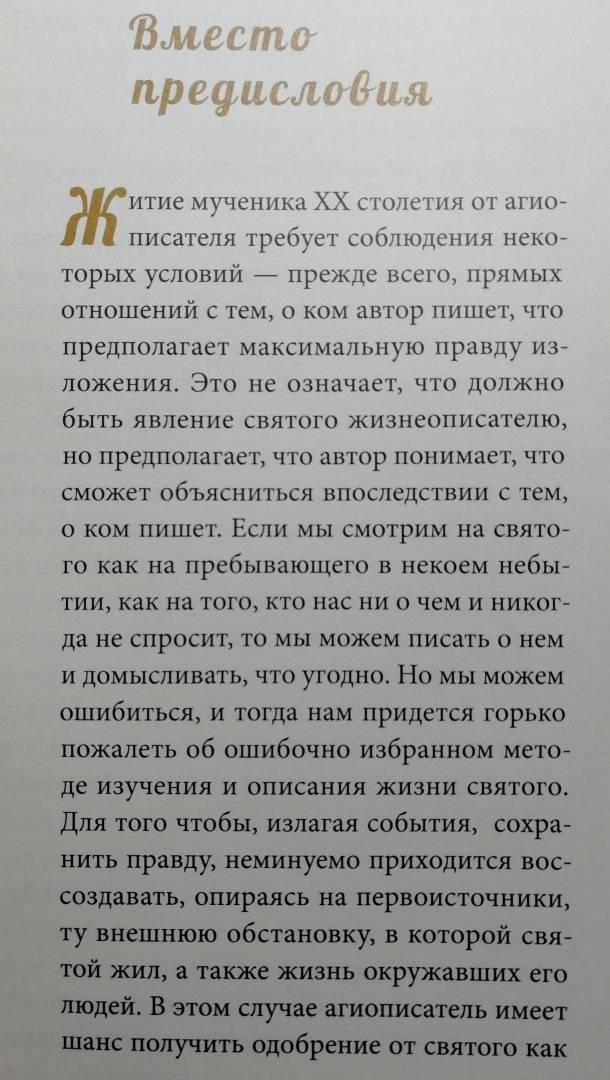 Вместо предисловия

Житие мученика XX столетия от агиописателя требует соблюдения некоторых условий — прежде всего, прямых отношений с тем, о ком автор пишет, что предполагает максимальную правду изложения. Это не означает, что должно быть явление святого жизнеописателю, но предполагает, что автор понимает, что сможет объясниться впоследствии с тем, о ком пишет. Если мы смотрим на святого как на пребывающего в некоем небытии, как на того, кто нас ни о чем и никогда не спросит, то мы можем писать о нем и домысливать, что угодно. Но мы можем ошибиться, и тогда нам придется горько пожалеть об ошибочно избранном методе изучения и описания жизни святого. Для того чтобы, излагая события, сохранить правду, неминуемо приходится воссоздавать, опираясь на первоисточники, ту внешнюю обстановку, в которой святой жил, а также жизнь окружавших его людей. В этом случае агиописатель имеет шанс получить одобрение от святого как